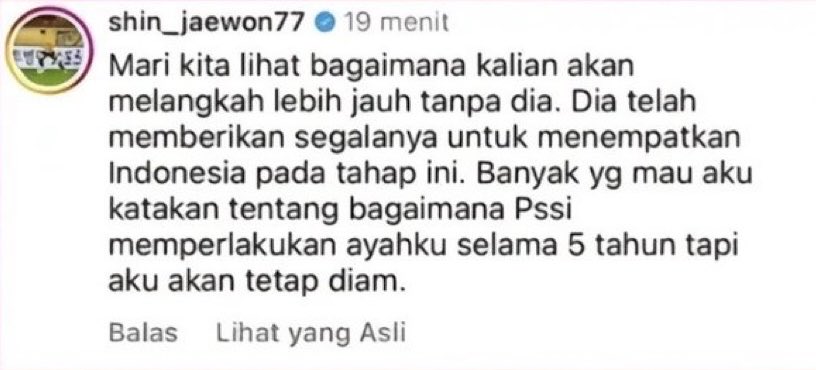 shin_jaewon77 19 menit

Mari kita lihat bagaimana kalian akan melangkah lebih jauh tanpa dia. Dia telah memberikan segalanya untuk menempatkan Indonesia pada tahap ini. Banyak yg mau aku katakan tentang bagaimana Pssi memperlakukan ayahku selama 5 tahun tapi aku akan tetap diam.

Balas Lihat yang Asli